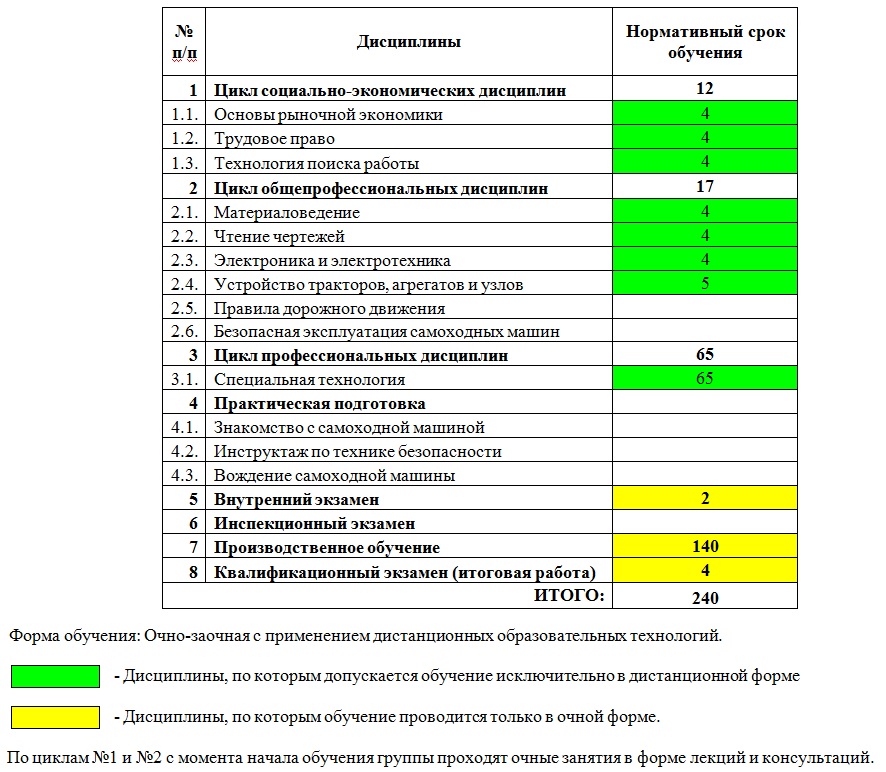 | № п/п | Дисциплины | Нормативный срок обучения |
|---|---|---|
| 1 | Цикл социально-экономических дисциплин | 12 |
| 1.1. | Основы рыночной экономики | 4 |
| 1.2. | Трудовое право | 4 |
| 1.3. | Технология поиска работы | 4 |
| 2 | Цикл общепрофессиональных дисциплин | 17 |
| 2.1. | Материаловедение | 4 |
| 2.2. | Чтение чертежей | 4 |
| 2.3. | Электроника и электротехника | 4 |
| 2.4. | Устройство тракторов, агрегатов и узлов | 5 |
| 2.5. | Правила дорожного движения | |
| 2.6. | Безопасная эксплуатация самоходных машин | |
| 3 | Цикл профессиональных дисциплин | 65 |
| 3.1. | Специальная технология | 65 |
| 4 | Практическая подготовка | |
| 4.1. | Знакомство с самоходной машиной | |
| 4.2. | Инструктаж по технике безопасности | |
| 4.3. | Вождение самоходной машины | |
| 5 | Внутренний экзамен | 2 |
| 6 | Инспекционный экзамен | |
| 7 | Производственное обучение | 140 |
| 8 | Квалификационный экзамен (итоговая работа) | 4 |
| ИТОГО: | | 240 |

Форма обучения: Очно-заочная с применением дистанционных образовательных технологий.

- Дисциплины, по которым допускается обучение исключительно в дистанционной форме

- Дисциплины, по которым обучение проводится только в очной форме.

По циклам №1 и №2 с момента начала обучения группы проходят очные занятия в форме лекций и консультаций.